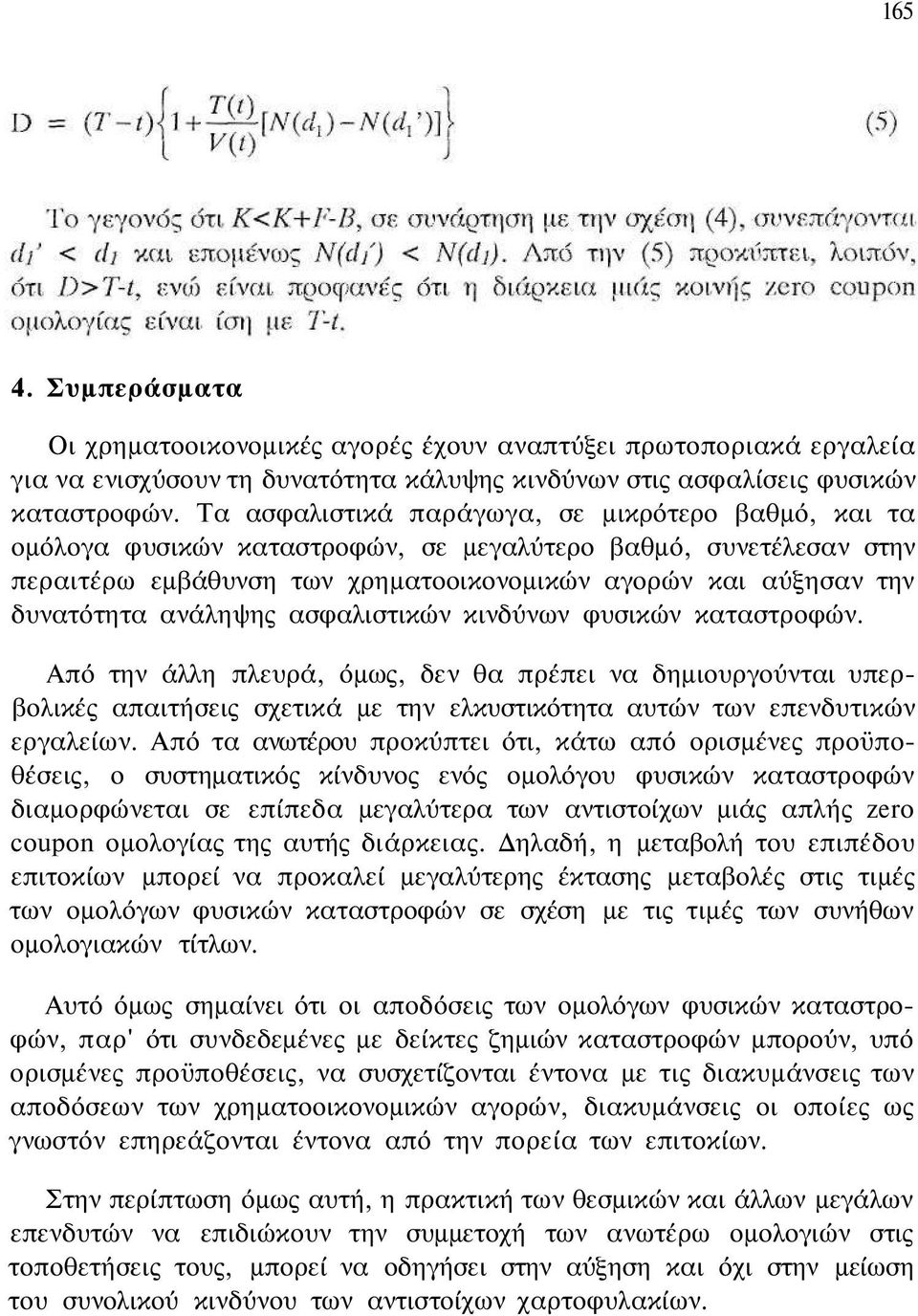 165

$D = (T-t)\left\{1+\frac{T(t)}{V(t)}[N(d_1)-N(d_1')]\right\}$ (5)

Το γεγονός ότι $K<K+F-B$, σε συνάρτηση με την σχέση (4), συνεπάγονται $d_1' < d_1$ και επομένως $N(d_1') < N(d_1)$. Από την (5) προκύπτει, λοιπόν, ότι $D>T-t$, ενώ είναι προφανές ότι η διάρκεια μιάς κοινής zero coupon ομολογίας είναι ίση με $T-t$.

4. Συμπεράσματα

Οι χρηματοοικονομικές αγορές έχουν αναπτύξει πρωτοποριακά εργαλεία για να ενισχύσουν τη δυνατότητα κάλυψης κινδύνων στις ασφαλίσεις φυσικών καταστροφών. Τα ασφαλιστικά παράγωγα, σε μικρότερο βαθμό, και τα ομόλογα φυσικών καταστροφών, σε μεγαλύτερο βαθμό, συνετέλεσαν στην περαιτέρω εμβάθυνση των χρηματοοικονομικών αγορών και αύξησαν την δυνατότητα ανάληψης ασφαλιστικών κινδύνων φυσικών καταστροφών.

Από την άλλη πλευρά, όμως, δεν θα πρέπει να δημιουργούνται υπερβολικές απαιτήσεις σχετικά με την ελκυστικότητα αυτών των επενδυτικών εργαλείων. Από τα ανωτέρου προκύπτει ότι, κάτω από ορισμένες προϋποθέσεις, ο συστηματικός κίνδυνος ενός ομολόγου φυσικών καταστροφών διαμορφώνεται σε επίπεδα μεγαλύτερα των αντιστοίχων μιάς απλής zero coupon ομολογίας της αυτής διάρκειας. Δηλαδή, η μεταβολή του επιπέδου επιτοκίων μπορεί να προκαλεί μεγαλύτερης έκτασης μεταβολές στις τιμές των ομολόγων φυσικών καταστροφών σε σχέση με τις τιμές των συνήθων ομολογιακών τίτλων.

Αυτό όμως σημαίνει ότι οι αποδόσεις των ομολόγων φυσικών καταστροφών, παρ' ότι συνδεδεμένες με δείκτες ζημιών καταστροφών μπορούν, υπό ορισμένες προϋποθέσεις, να συσχετίζονται έντονα με τις διακυμάνσεις των αποδόσεων των χρηματοοικονομικών αγορών, διακυμάνσεις οι οποίες ως γνωστόν επηρεάζονται έντονα από την πορεία των επιτοκίων.

Στην περίπτωση όμως αυτή, η πρακτική των θεσμικών και άλλων μεγάλων επενδυτών να επιδιώκουν την συμμετοχή των ανωτέρω ομολογιών στις τοποθετήσεις τους, μπορεί να οδηγήσει στην αύξηση και όχι στην μείωση του συνολικού κινδύνου των αντιστοίχων χαρτοφυλακίων.